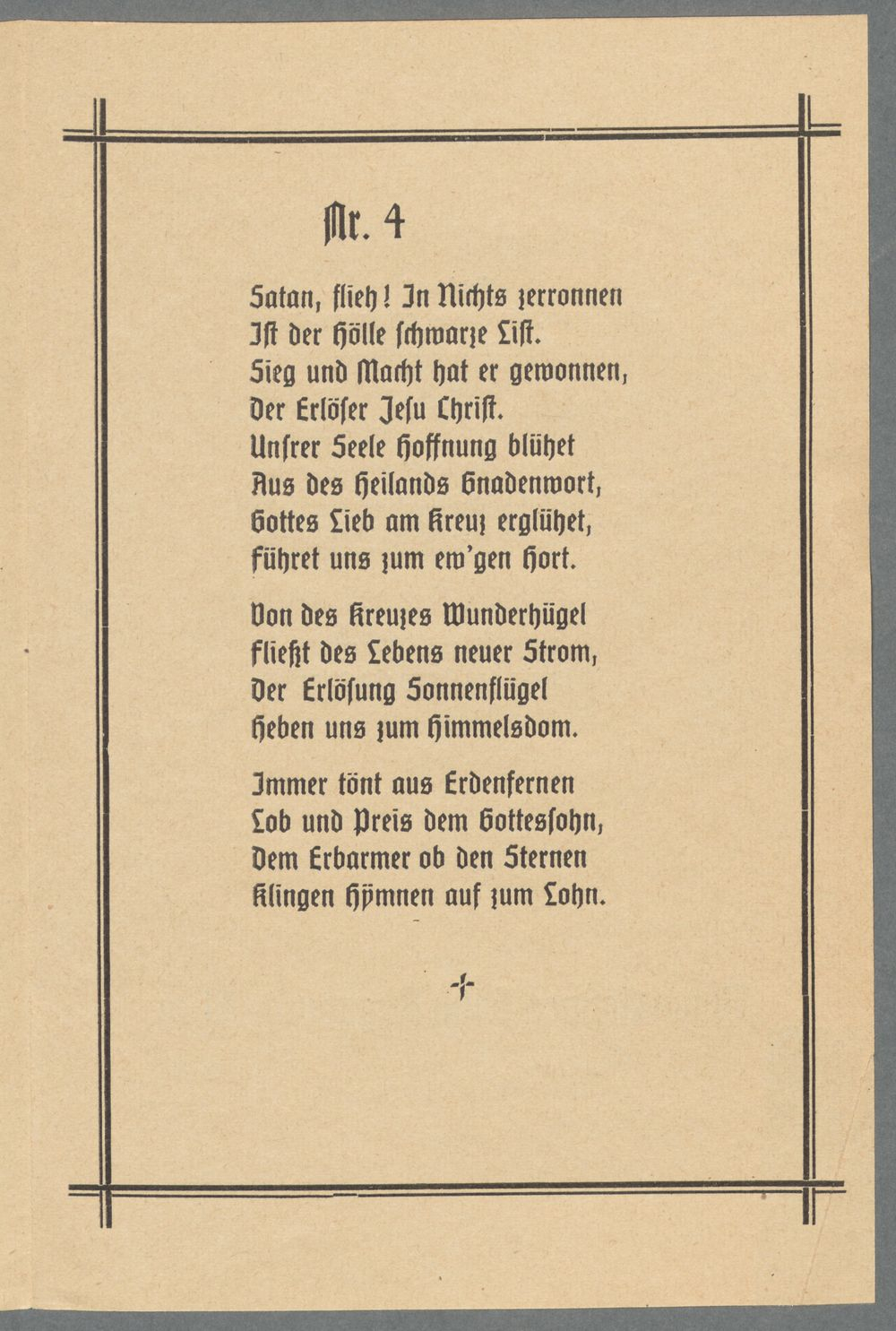 Nr. 4

Satan, flieh! In Nichts zerronnen
Ist der Hölle schwarze List.
Sieg und Macht hat er gewonnen,
Der Erlöser Jesu Christ.
Unsrer Seele Hoffnung blühet
Aus des Heilands Gnadenwort,
Gottes Lieb am Kreuz erglühet,
Führet uns zum ew'gen Hort.

Von des Kreuzes Wunderhügel
Fließt des Lebens neuer Strom,
Der Erlösung Sonnenflügel
Heben uns zum Himmelsdom.

Immer tönt aus Erdenfernen
Lob und Preis dem Gottessohn,
Dem Erbarmer ob den Sternen
Klingen Hymnen auf zum Lohn.